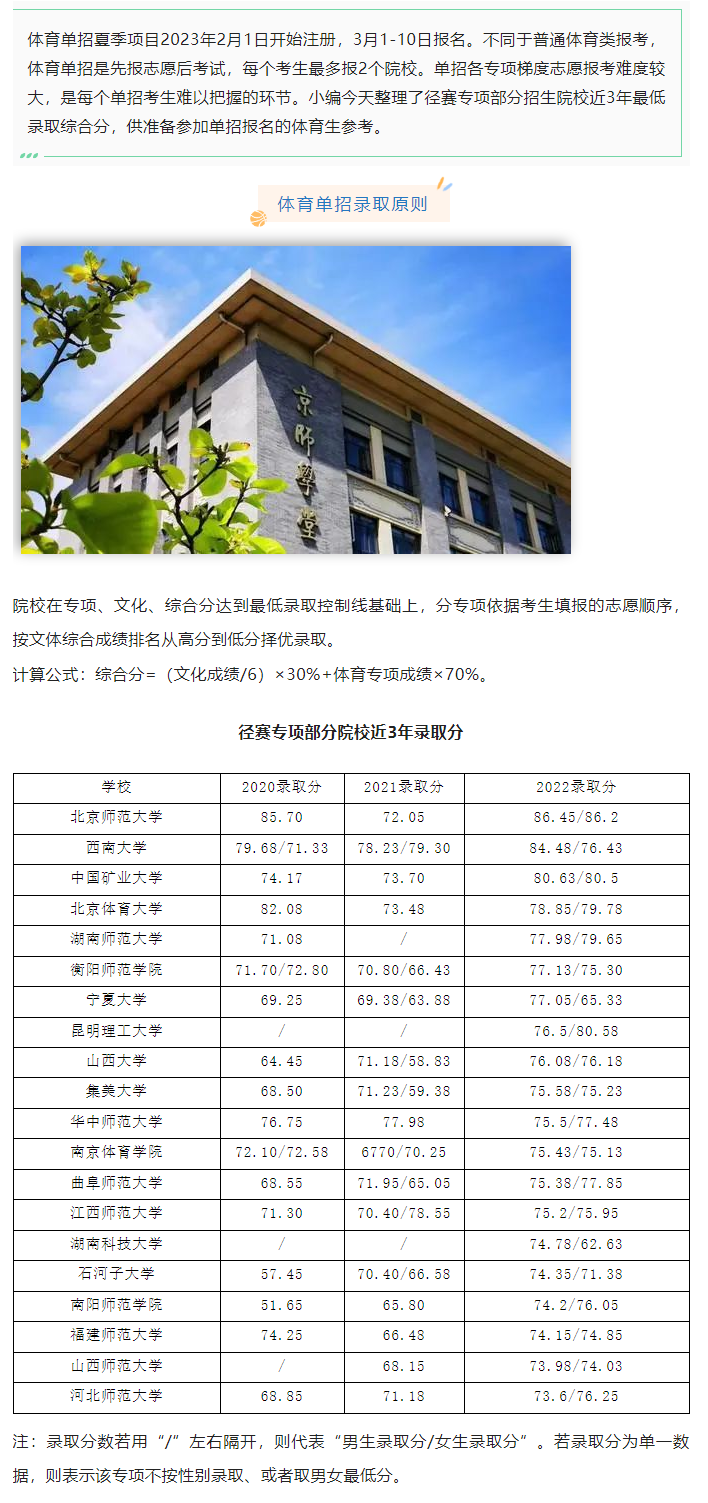 体育单招夏季项目2023年2月1日开始注册，3月1-10日报名。不同于普通体育类报考，体育单招是先报志愿后考试，每个考生最多报2个院校。单招各专项梯度志愿报考难度较大，是每个单招考生难以把握的环节。小编今天整理了径赛专项部分招生院校近3年最低录取综合分，供准备参加单招报名的体育生参考。

体育单招录取原则

京师学堂

院校在专项、文化、综合分达到最低录取控制线基础上，分专项依据考生填报的志愿顺序，按文体综合成绩排名从高分到低分择优录取。

计算公式：综合分=（文化成绩/6）×30%+体育专项成绩×70%。

径赛专项部分院校近3年录取分

| 学校 | 2020录取分 | 2021录取分 | 2022录取分 |
|---|---|---|---|
| 北京师范大学 | 85.70 | 72.05 | 86.45/86.2 |
| 西南大学 | 79.68/71.33 | 78.23/79.30 | 84.48/76.43 |
| 中国矿业大学 | 74.17 | 73.70 | 80.63/80.5 |
| 北京体育大学 | 82.08 | 73.48 | 78.85/79.78 |
| 湖南师范大学 | 71.08 | / | 77.98/79.65 |
| 衡阳师范学院 | 71.70/72.80 | 70.80/66.43 | 77.13/75.30 |
| 宁夏大学 | 69.25 | 69.38/63.88 | 77.05/65.33 |
| 昆明理工大学 | / | / | 76.5/80.58 |
| 山西大学 | 64.45 | 71.18/58.83 | 76.08/76.18 |
| 集美大学 | 68.50 | 71.23/59.38 | 75.58/75.23 |
| 华中师范大学 | 76.75 | 77.98 | 75.5/77.48 |
| 南京体育学院 | 72.10/72.58 | 6770/70.25 | 75.43/75.13 |
| 曲阜师范大学 | 68.55 | 71.95/65.05 | 75.38/77.85 |
| 江西师范大学 | 71.30 | 70.40/78.55 | 75.2/75.95 |
| 湖南科技大学 | / | / | 74.78/62.63 |
| 石河子大学 | 57.45 | 70.40/66.58 | 74.35/71.38 |
| 南阳师范学院 | 51.65 | 65.80 | 74.2/76.05 |
| 福建师范大学 | 74.25 | 66.48 | 74.15/74.85 |
| 山西师范大学 | / | 68.15 | 73.98/74.03 |
| 河北师范大学 | 68.85 | 71.18 | 73.6/76.25 |

注：录取分数若用“/”左右隔开，则代表“男生录取分/女生录取分”。若录取分为单一数据，则表示该专项不按性别录取、或者取男女最低分。